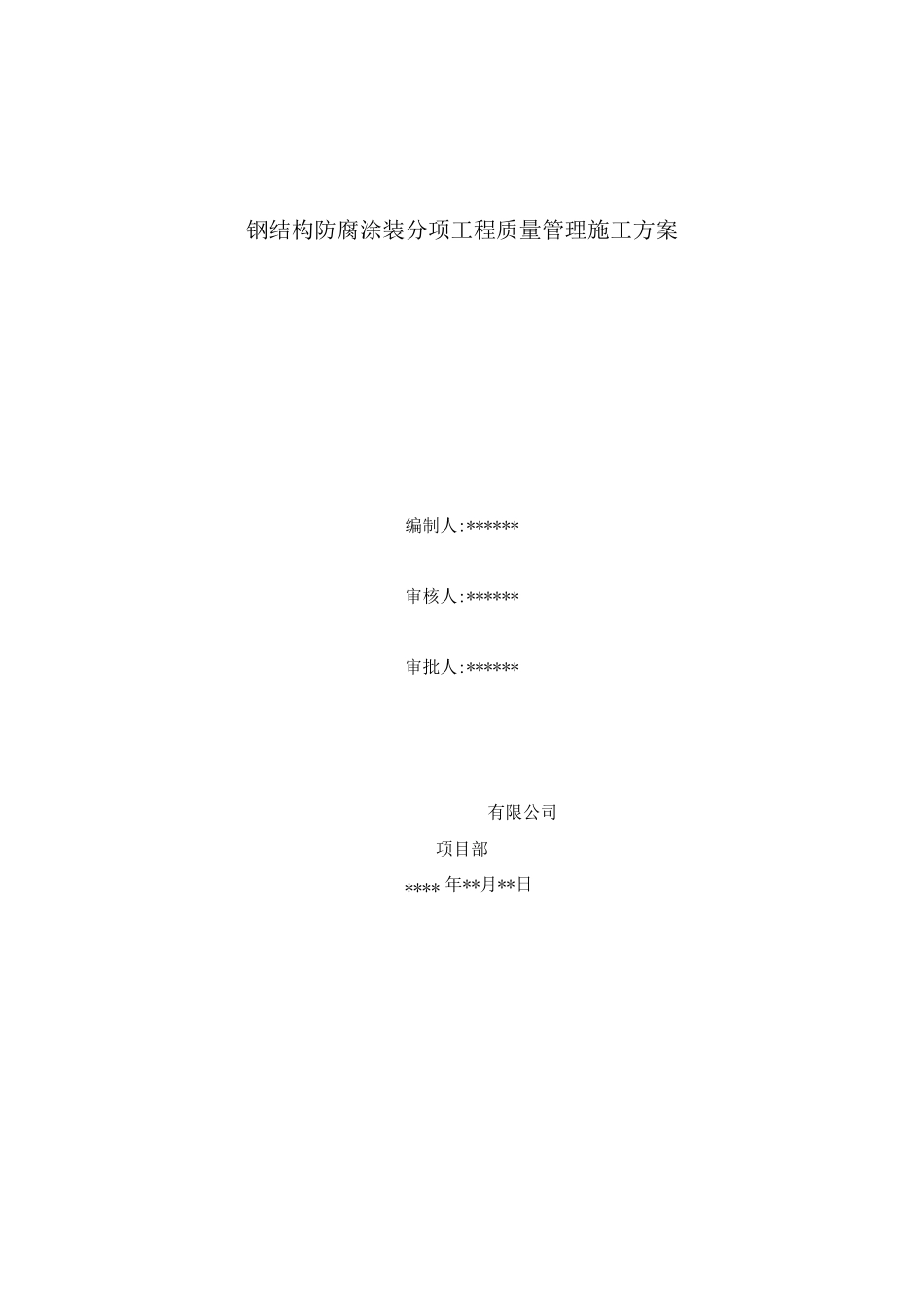 钢结构防腐涂装分项工程质量管理施工方案

编制人:******

审核人:******

审批人:******

有限公司

项目部

****年**月**日